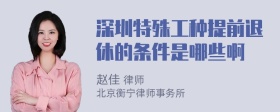 深圳特殊工种提前退休的条件是哪些啊

赵佳 律师
北京衡宁律师事务所